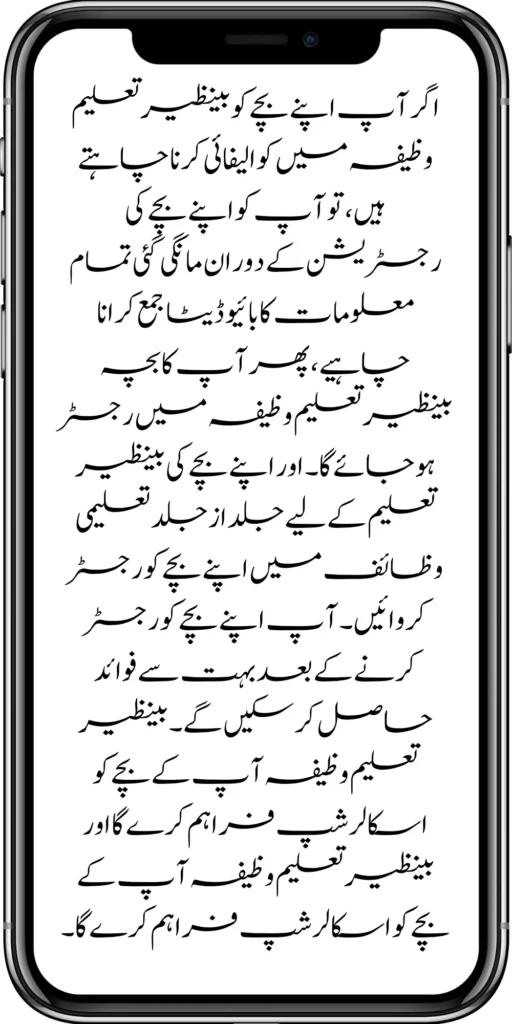 اگر آپ اپنے بچے کو بینظیر تعلیم وظیفہ میں کوالیفائی کرنا چاہتے ہیں، تو آپ کو اپنے بچے کی رجسٹریشن کے دوران مانگی گئی تمام معلومات کا بائیو ڈیٹا جمع کرانا چاہیے، پھر آپ کا بچہ بینظیر تعلیم وظیفہ میں رجسٹر ہو جائے گا۔ اور اپنے بچے کی بینظیر تعلیم کے لیے جلد از جلد تعلیمی وظائف میں اپنے بچے کو رجسٹر کروائیں۔ آپ اپنے بچے کو رجسٹر کرنے کے بعد بہت سے فوائد حاصل کر سکیں گے۔ بینظیر تعلیم وظیفہ آپ کے بچے کو اسکالرشپ فراہم کرے گا اور بینظیر تعلیم وظیفہ آپ کے بچے کو اسکالرشپ فراہم کرے گا۔